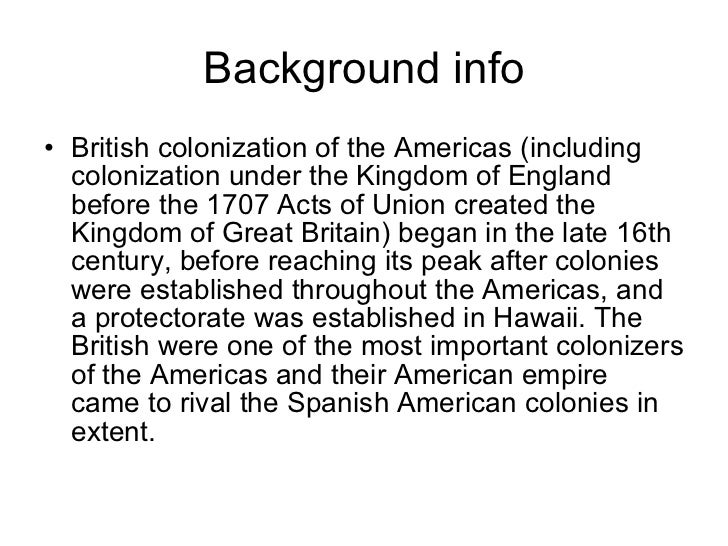 Background info

• British colonization of the Americas (including colonization under the Kingdom of England before the 1707 Acts of Union created the Kingdom of Great Britain) began in the late 16th century, before reaching its peak after colonies were established throughout the Americas, and a protectorate was established in Hawaii. The British were one of the most important colonizers of the Americas and their American empire came to rival the Spanish American colonies in extent.